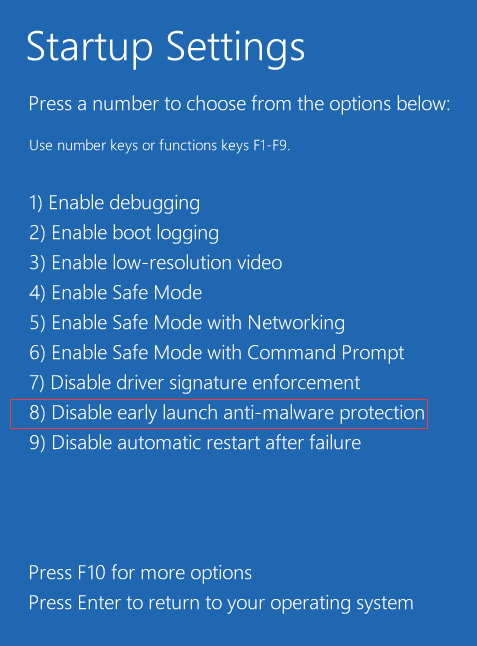 Startup Settings

Press a number to choose from the options below:

Use number keys or functions keys F1-F9.

1) Enable debugging
2) Enable boot logging
3) Enable low-resolution video
4) Enable Safe Mode
5) Enable Safe Mode with Networking
6) Enable Safe Mode with Command Prompt
7) Disable driver signature enforcement
8) Disable early launch anti-malware protection
9) Disable automatic restart after failure

Press F10 for more options
Press Enter to return to your operating system